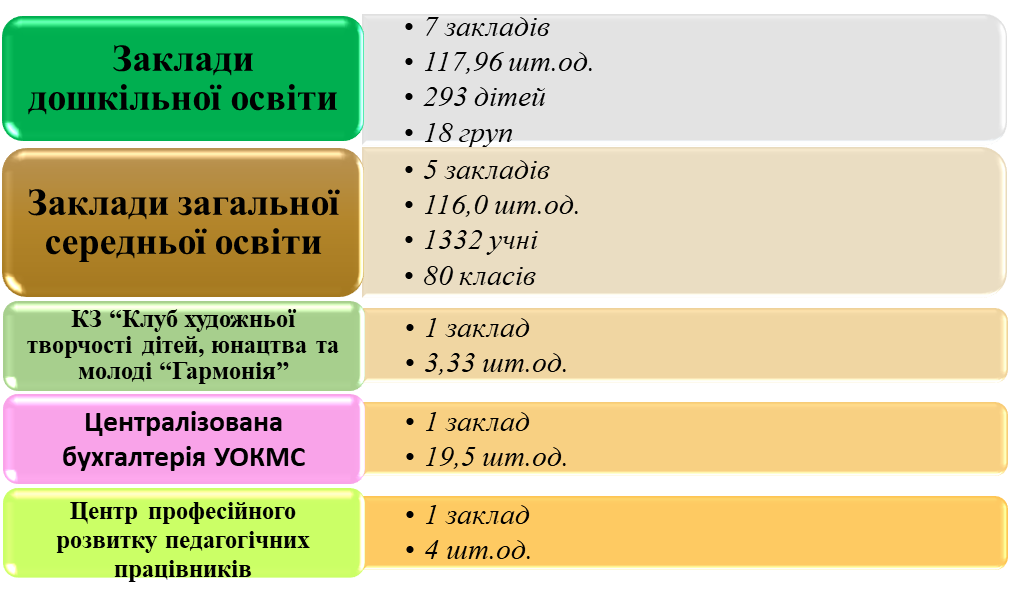 Заклади дошкільної освіти

• 7 закладів
• 117,96 шт.од.
• 293 дітей
• 18 груп

Заклади загальної середньої освіти

• 5 закладів
• 116,0 шт.од.
• 1332 учні
• 80 класів

КЗ "Клуб художньої творчості дітей, юнацтва та молоді "Гармонія"

• 1 заклад
• 3,33 шт.од.

Централізована бухгалтерія УОКМС

• 1 заклад
• 19,5 шт.од.

Центр професійного розвитку педагогічних працівників

• 1 заклад
• 4 шт.од.